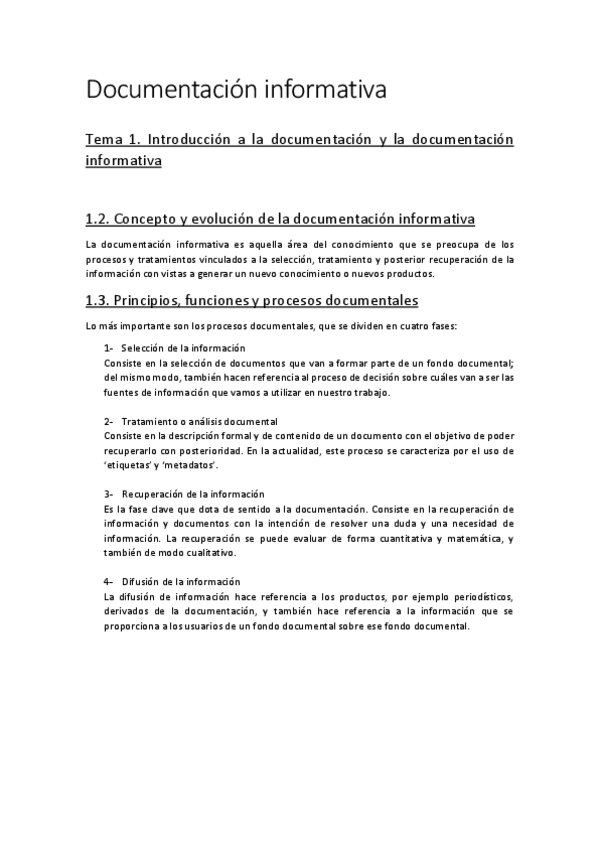 Documentación informativa

Tema 1. Introducción a la documentación y la documentación informativa

1.2. Concepto y evolución de la documentación informativa

La documentación informativa es aquella área del conocimiento que se preocupa de los procesos y tratamientos vinculados a la selección, tratamiento y posterior recuperación de la información con vistas a generar un nuevo conocimiento o nuevos productos.

1.3. Principios, funciones y procesos documentales

Lo más importante son los procesos documentales, que se dividen en cuatro fases:

1- Selección de la información
Consiste en la selección de documentos que van a formar parte de un fondo documental; del mismo modo, también hacen referencia al proceso de decisión sobre cuáles van a ser las fuentes de información que vamos a utilizar en nuestro trabajo.

2- Tratamiento o análisis documental
Consiste en la descripción formal y de contenido de un documento con el objetivo de poder recuperarlo con posterioridad. En la actualidad, este proceso se caracteriza por el uso de 'etiquetas' y 'metadatos'.

3- Recuperación de la información
Es la fase clave que dota de sentido a la documentación. Consiste en la recuperación de información y documentos con la intención de resolver una duda y una necesidad de información. La recuperación se puede evaluar de forma cuantitativa y matemática, y también de modo cualitativo.

4- Difusión de la información
La difusión de información hace referencia a los productos, por ejemplo periodísticos, derivados de la documentación, y también hace referencia a la información que se proporciona a los usuarios de un fondo documental sobre ese fondo documental.